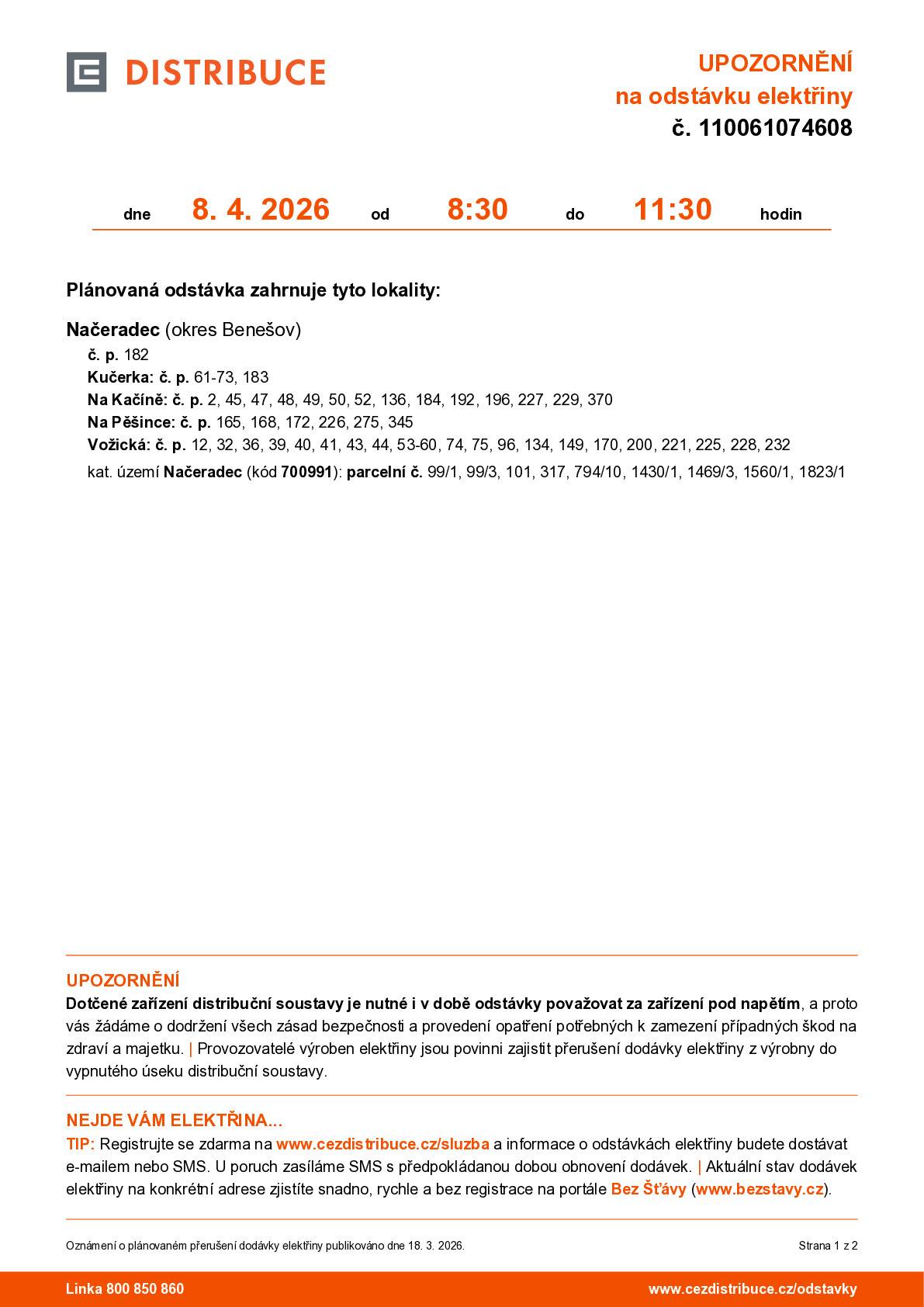 DISTRIBUCE

UPOZORNĚNÍ
na odstávku elektřiny
č. 110061074608

dne 8. 4. 2026 od 8:30 do 11:30 hodin

Plánovaná odstávka zahrnuje tyto lokality:

Načeradec (okres Benešov)
č. p. 182
Kučerka: č. p. 61-73, 183
Na Kačíně: č. p. 2, 45, 47, 48, 49, 50, 52, 136, 184, 192, 196, 227, 229, 370
Na Pěšince: č. p. 165, 168, 172, 226, 275, 345
Vožická: č. p. 12, 32, 36, 39, 40, 41, 43, 44, 53-60, 74, 75, 96, 134, 149, 170, 200, 221, 225, 228, 232
kat. území Načeradec (kód 700991): parcelní č. 99/1, 99/3, 101, 317, 794/10, 1430/1, 1469/3, 1560/1, 1823/1

UPOZORNĚNÍ
Dotčené zařízení distribuční soustavy je nutné i v době odstávky považovat za zařízení pod napětím, a proto vás žádáme o dodržení všech zásad bezpečnosti a provedení opatření potřebných k zamezení případných škod na zdraví a majetku. | Provozovatelé výroben elektřiny jsou povinni zajistit přerušení dodávky elektřiny z výrobny do vypnutého úseku distribuční soustavy.

NEJDE VÁM ELEKTŘINA...
TIP: Registrujte se zdarma na www.cezdistribuce.cz/sluzba a informace o odstávkách elektřiny budete dostávat e-mailem nebo SMS. U poruch zasíláme SMS s předpokládanou dobou obnovení dodávek. | Aktuální stav dodávek elektřiny na konkrétní adrese zjistíte snadno, rychle a bez registrace na portále Bez Šťávy (www.bezstavy.cz).

Oznámení o plánovaném přerušení dodávky elektřiny publikováno dne 18. 3. 2026.

Strana 1 z 2

Linka 800 850 860

www.cezdistribuce.cz/odstavky